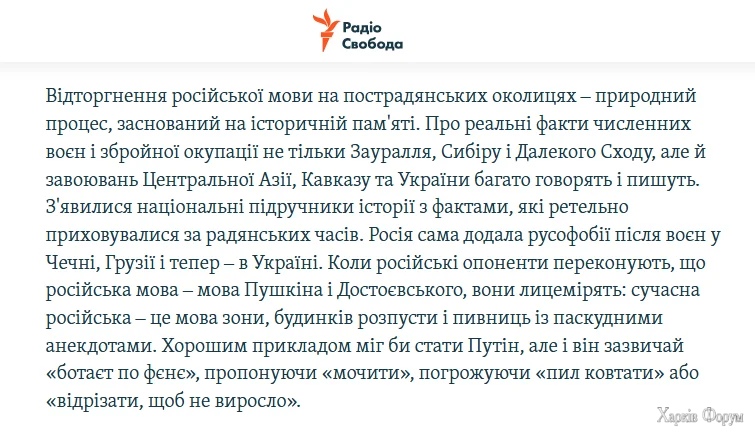 Радіо Свобода

Відторгнення російської мови на пострадянських околицях – природний процес, заснований на історичній пам'яті. Про реальні факти численних воєн і збройної окупації не тільки Зауралля, Сибіру і Далекого Сходу, але й завоювань Центральної Азії, Кавказу та України багато говорять і пишуть. З'явилися національні підручники історії з фактами, які ретельно приховувалися за радянських часів. Росія сама додала русофобії після воєн у Чечні, Грузії і тепер – в Україні. Коли російські опоненти переконують, що російська мова – мова Пушкіна і Достоєвського, вони лицемірять: сучасна російська – це мова зони, будинків розпусти і пивниць із паскудними анекдотами. Хорошим прикладом міг би стати Путін, але і він зазвичай «ботает по фєнє», пропонуючи «мочити», погрожуючи «пил ковтати» або «відрізати, щоб не виросло».

Харків Форум